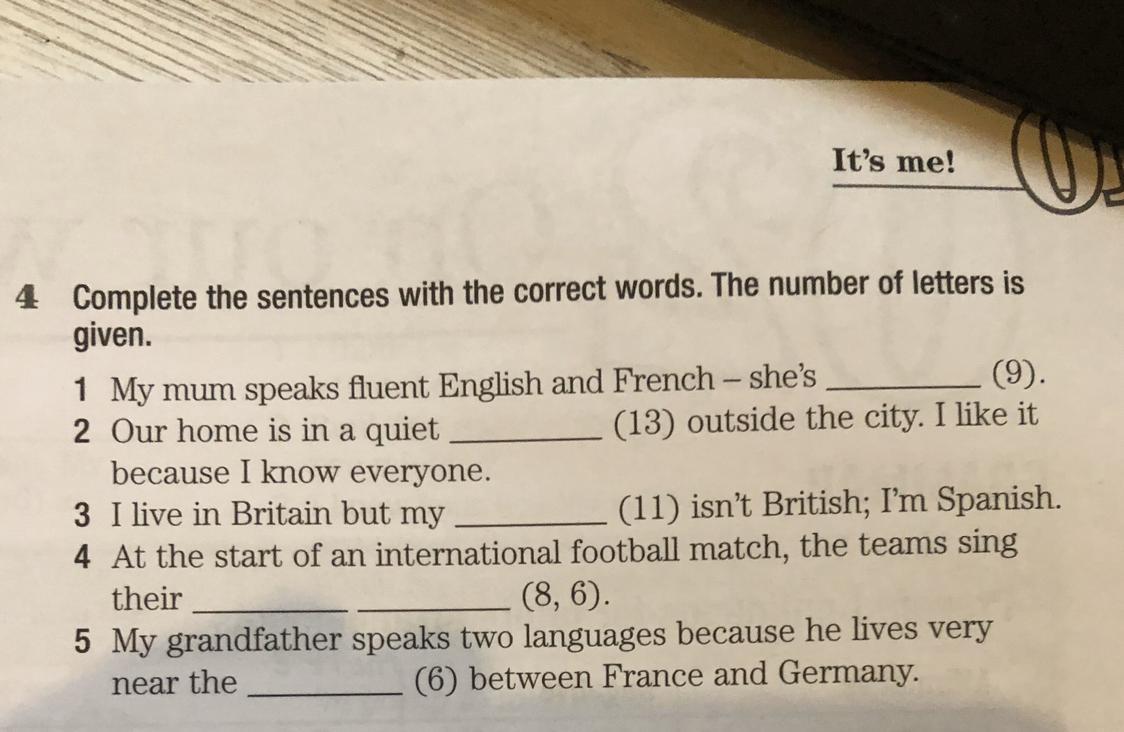 It's me!

4 Complete the sentences with the correct words. The number of letters is given.

1 My mum speaks fluent English and French – she's ____ (9).
2 Our home is in a quiet ____ (13) outside the city. I like it because I know everyone.
3 I live in Britain but my ____ (11) isn't British; I'm Spanish.
4 At the start of an international football match, the teams sing their ____ ____ (8, 6).
5 My grandfather speaks two languages because he lives very near the ____ (6) between France and Germany.